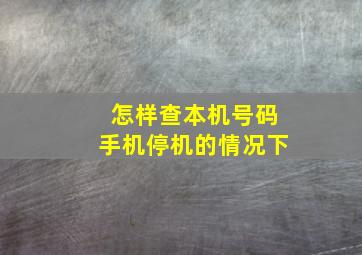 怎样查本机号码
手机停机的情况下